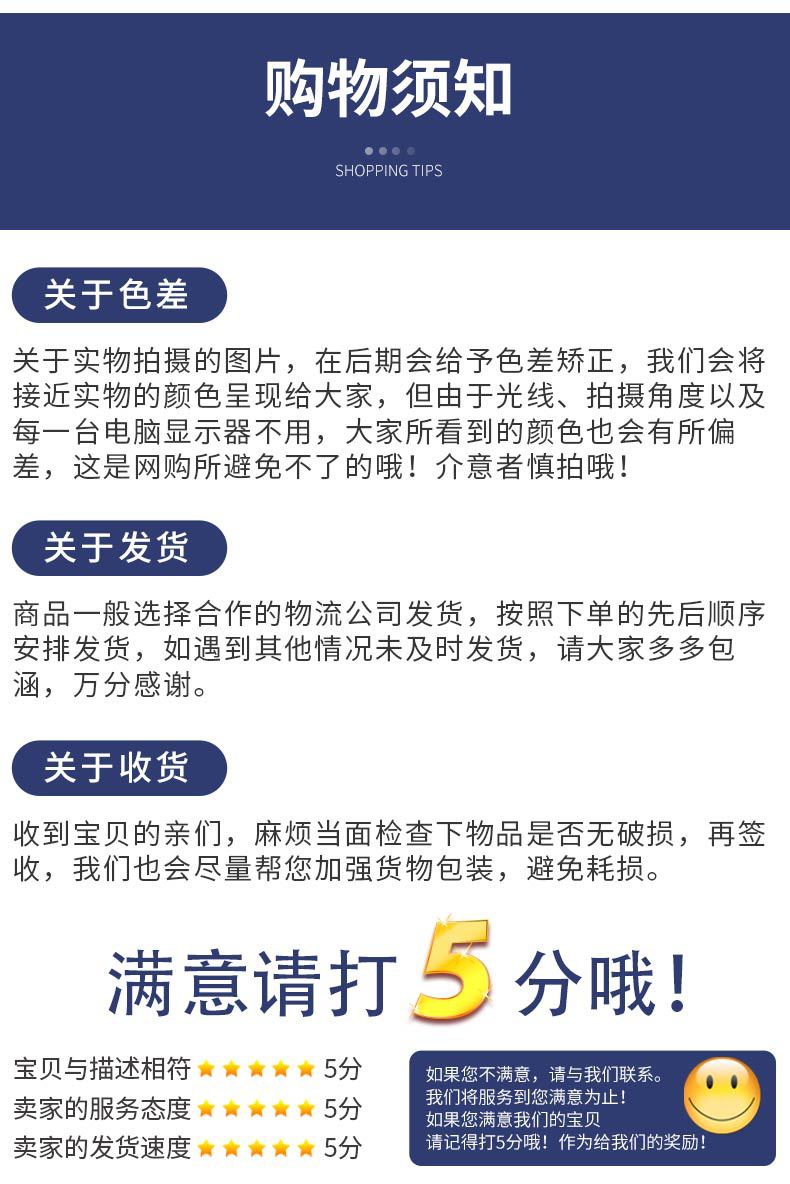 购物须知

SHOPPING TIPS

关于色差

关于实物拍摄的图片，在后期会给予色差矫正，我们会将接近实物的颜色呈现给大家，但由于光线、拍摄角度以及每一台电脑显示器不用，大家所看到的颜色也会有所偏差，这是网购所避免不了的哦！介意者慎拍哦！

关于发货

商品一般选择合作的物流公司发货，按照下单的先后顺序安排发货，如遇到其他情况未及时发货，请大家多多包涵，万分感谢。

关于收货

收到宝贝的亲们，麻烦当面检查下物品是否无破损，再签收，我们也会尽量帮您加强货物包装，避免耗损。

满意请打5分哦！

宝贝与描述相符 ★★★★★ 5分
卖家的服务态度 ★★★★★ 5分
卖家的发货速度 ★★★★★ 5分

如果您不满意，请与我们联系。
我们将服务到您满意为止！
如果您满意我们的宝贝
请记得打5分哦！作为给我们的奖励！